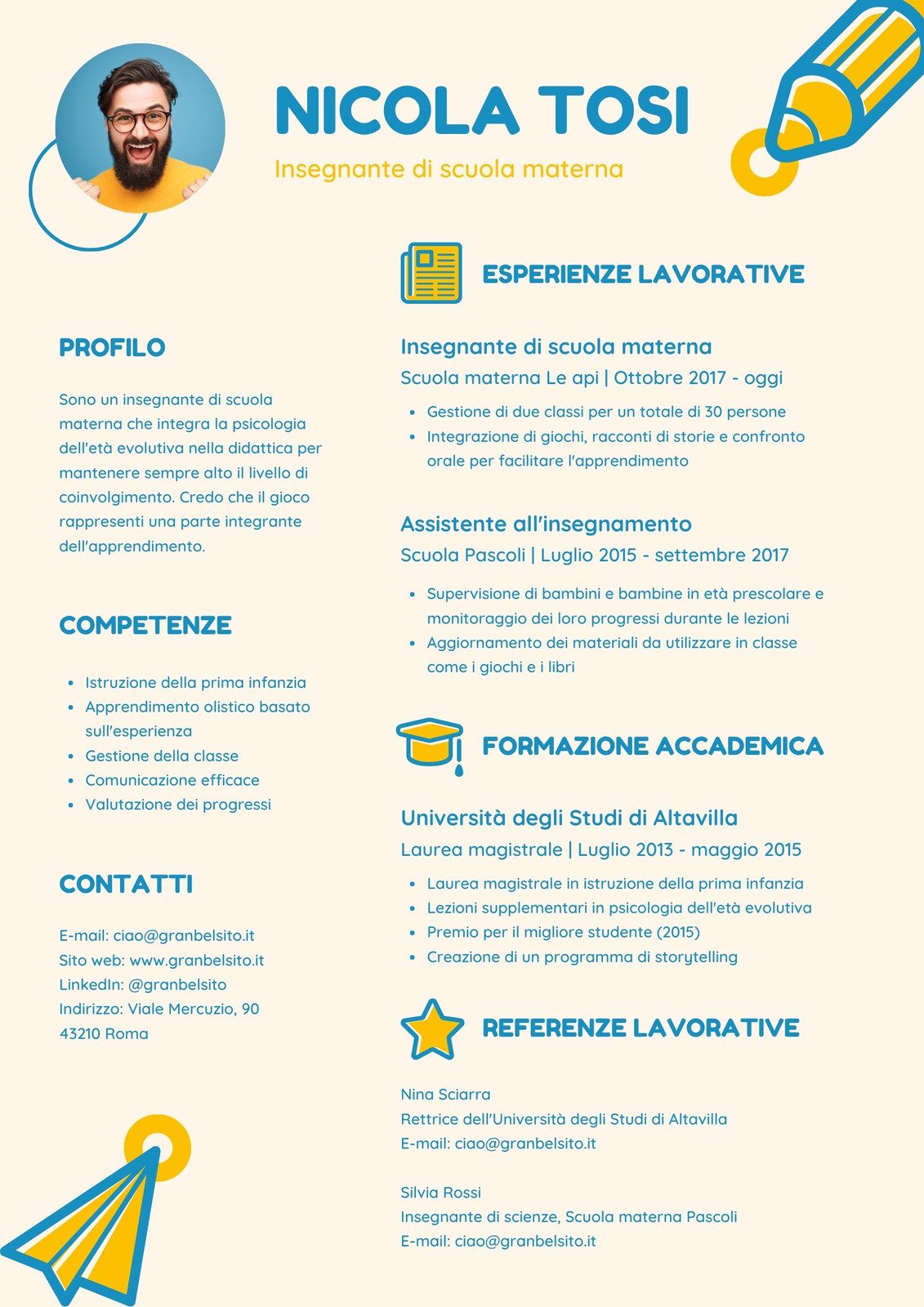 NICOLA TOSI

Insegnante di scuola materna

PROFILO

Sono un insegnante di scuola materna che integra la psicologia dell'età evolutiva nella didattica per mantenere sempre alto il livello di coinvolgimento. Credo che il gioco rappresenti una parte integrante dell'apprendimento.

COMPETENZE

- Istruzione della prima infanzia
- Apprendimento olistico basato sull'esperienza
- Gestione della classe
- Comunicazione efficace
- Valutazione dei progressi

CONTATTI

E-mail: ciao@granbelsito.it
Sito web: www.granbelsito.it
LinkedIn: @granbelsito
Indirizzo: Viale Mercuzio, 90
43210 Roma

ESPERIENZE LAVORATIVE

Insegnante di scuola materna
Scuola materna Le api | Ottobre 2017 - oggi

- Gestione di due classi per un totale di 30 persone
- Integrazione di giochi, racconti di storie e confronto orale per facilitare l'apprendimento

Assistente all'insegnamento
Scuola Pascoli | Luglio 2015 - settembre 2017

- Supervisione di bambini e bambine in età prescolare e monitoraggio dei loro progressi durante le lezioni
- Aggiornamento dei materiali da utilizzare in classe come i giochi e i libri

FORMAZIONE ACCADEMICA

Università degli Studi di Altavilla
Laurea magistrale | Luglio 2013 - maggio 2015

- Laurea magistrale in istruzione della prima infanzia
- Lezioni supplementari in psicologia dell'età evolutiva
- Premio per il migliore studente (2015)
- Creazione di un programma di storytelling

REFERENZE LAVORATIVE

Nina Sciarra
Rettrice dell'Università degli Studi di Altavilla
E-mail: ciao@granbelsito.it

Silvia Rossi
Insegnante di scienze, Scuola materna Pascoli
E-mail: ciao@granbelsito.it